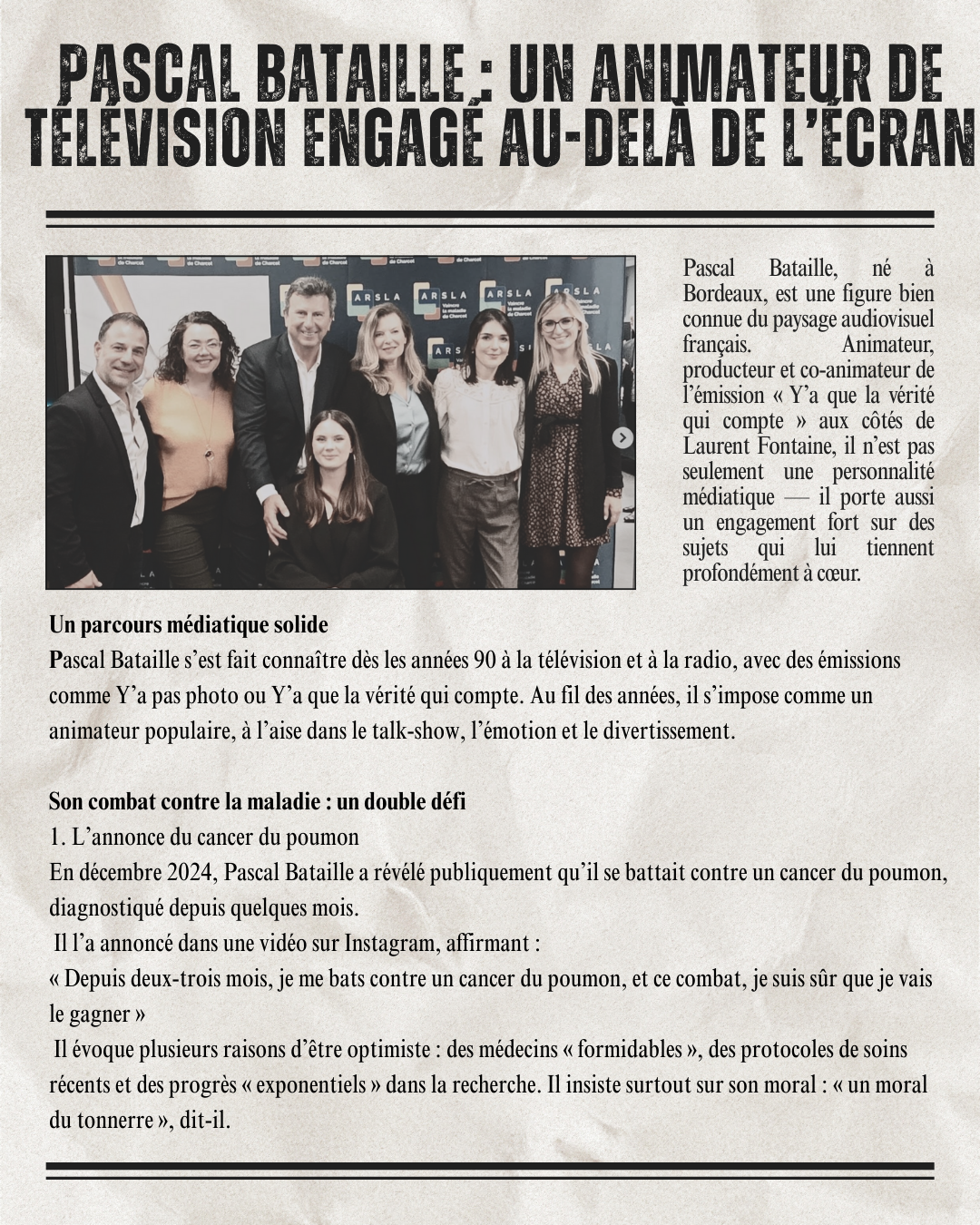 PASCAL BATAILLE : UN ANIMATEUR DE TÉLÉVISION ENGAGÉ AU-DELÀ DE L'ÉCRAN

Pascal Bataille, né à Bordeaux, est une figure bien connue du paysage audiovisuel français. Animateur, producteur et co-animateur de l'émission « Y'a que la vérité qui compte » aux côtés de Laurent Fontaine, il n'est pas seulement une personnalité médiatique — il porte aussi un engagement fort sur des sujets qui lui tiennent profondément à cœur.

Un parcours médiatique solide
Pascal Bataille s'est fait connaître dès les années 90 à la télévision et à la radio, avec des émissions comme Y'a pas photo ou Y'a que la vérité qui compte. Au fil des années, il s'impose comme un animateur populaire, à l'aise dans le talk-show, l'émotion et le divertissement.

Son combat contre la maladie : un double défi
1. L'annonce du cancer du poumon
En décembre 2024, Pascal Bataille a révélé publiquement qu'il se battait contre un cancer du poumon, diagnostiqué depuis quelques mois.
Il l'a annoncé dans une vidéo sur Instagram, affirmant :
« Depuis deux-trois mois, je me bats contre un cancer du poumon, et ce combat, je suis sûr que je vais le gagner »
Il évoque plusieurs raisons d'être optimiste : des médecins « formidables », des protocoles de soins récents et des progrès « exponentiels » dans la recherche. Il insiste surtout sur son moral : « un moral du tonnerre », dit-il.